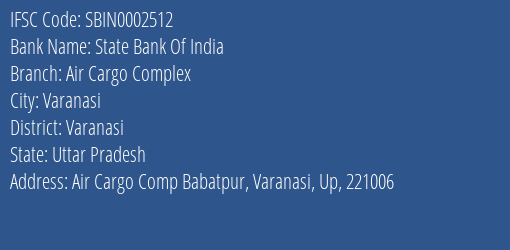 IFSC Code: SBIN0002512
Bank Name: State Bank Of India
Branch: Air Cargo Complex
City: Varanasi
District: Varanasi
State: Uttar Pradesh
Address: Air Cargo Comp Babatpur, Varanasi, Up, 221006